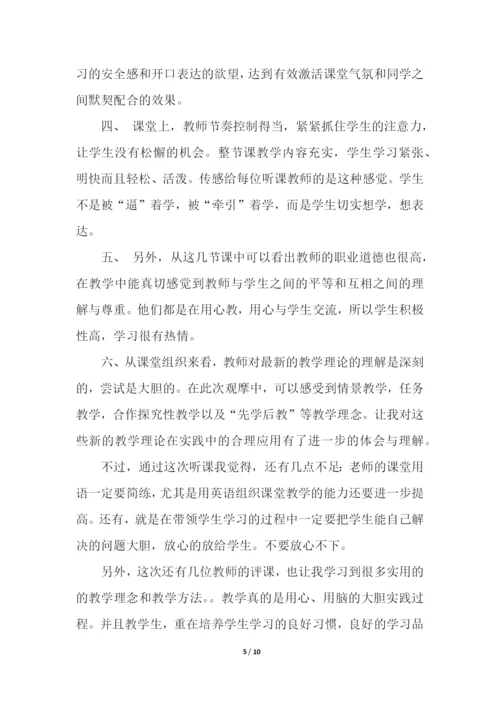 习的安全感和开口表达的欲望，达到有效激活课堂气氛和同学之间默契配合的效果。

四、 课堂上，教师节奏控制得当，紧紧抓住学生的注意力，让学生没有松懈的机会。整节课教学内容充实，学生学习紧张、明快而且轻松、活泼。传感给每位听课教师的是这种感觉。学生不是被“逼”着学，被“牵引”着学，而是学生切实想学，想表达。

五、 另外，从这几节课中可以看出教师的职业道德也很高，在教学中能真切感觉到教师与学生之间的平等和互相之间的理解与尊重。他们都是在用心教，用心与学生交流，所以学生积极性高，学习很有热情。

六、从课堂组织来看，教师对最新的教学理论的理解是深刻的，尝试是大胆的。在此次观摩中，可以感受到情景教学，任务教学，合作探究性教学以及“先学后教”等教学理念。让我对这些新的教学理论在实践中的合理应用有了进一步的体会与理解。

不过，通过这次听课我觉得，还有几点不足：老师的课堂用语一定要简练，尤其是用英语组织课堂教学的能力还要进一步提高。还有，就是在带领学生学习的过程中一定要把学生能自己解决的问题大胆，放心的放给学生。不要放心不下。

另外，这次还有几位教师的评课，也让我学习到很多实用的的教学理念和教学方法。。教学真的是用心、用脑的大胆实践过程。并且教学生，重在培养学生学习的良好习惯，良好的学习品

5 / 10